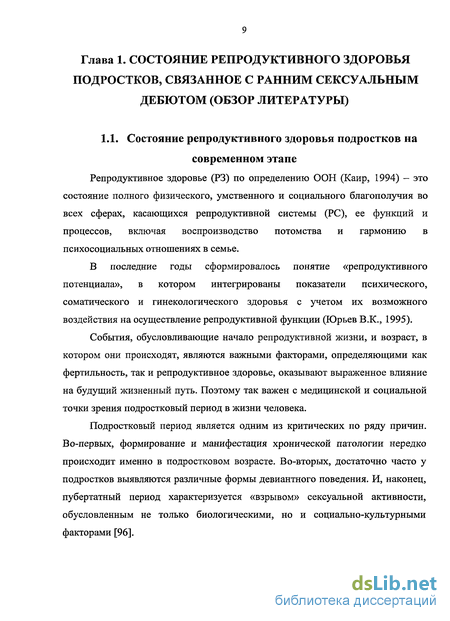 9

Глава 1. СОСТОЯНИЕ РЕПРОДУКТИВНОГО ЗДОРОВЬЯ ПОДРОСТКОВ, СВЯЗАННОЕ С РАННИМ СЕКСУАЛЬНЫМ ДЕБЮТОМ (ОБЗОР ЛИТЕРАТУРЫ)

1.1. Состояние репродуктивного здоровья подростков на современном этапе

Репродуктивное здоровье (РЗ) по определению ООН (Каир, 1994) – это состояние полного физического, умственного и социального благополучия во всех сферах, касающихся репродуктивной системы (РС), ее функций и процессов, включая воспроизводство потомства и гармонию в психосоциальных отношениях в семье.

В последние годы сформировалось понятие «репродуктивного потенциала», в котором интегрированы показатели психического, соматического и гинекологического здоровья с учетом их возможного воздействия на осуществление репродуктивной функции (Юрьев В.К., 1995).

События, обусловливающие начало репродуктивной жизни, и возраст, в котором они происходят, являются важными факторами, определяющими как фертильность, так и репродуктивное здоровье, оказывают выраженное влияние на будущий жизненный путь. Поэтому так важен с медицинской и социальной точки зрения подростковый период в жизни человека.

Подростковый период является одним из критических по ряду причин. Во-первых, формирование и манифестация хронической патологии нередко происходит именно в подростковом возрасте. Во-вторых, достаточно часто у подростков выявляются различные формы девиантного поведения. И, наконец, пубертатный период характеризуется «взрывом» сексуальной активности, обусловленным не только биологическими, но и социально-культурными факторами [96].

dsLib.net
библиотека диссертаций